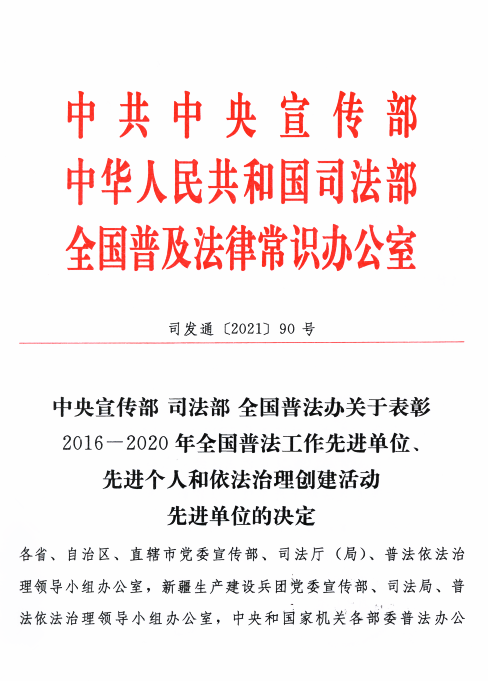 中共中央宣传部
中华人民共和国司法部
全国普及法律常识办公室

司发通〔2021〕90 号

中央宣传部 司法部 全国普法办关于表彰 2016—2020 年全国普法工作先进单位、先进个人和依法治理创建活动先进单位的决定

各省、自治区、直辖市党委宣传部、司法厅（局）、普法依法治理领导小组办公室，新疆生产建设兵团党委宣传部、司法局、普法依法治理领导小组办公室，中央和国家机关各部委普法办公